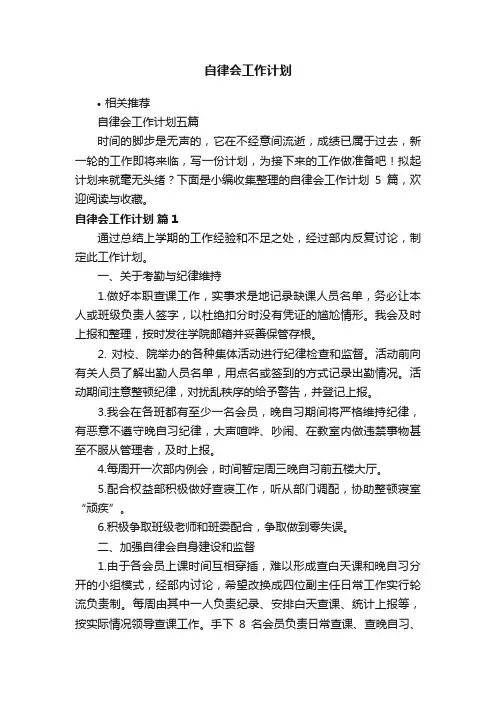 自律会工作计划

• 相关推荐

自律会工作计划五篇

时间的脚步是无声的，它在不经意间流逝，成绩已属于过去，新一轮的工作即将来临，写一份计划，为接下来的工作做准备吧！拟起计划来就毫无头绪？下面是小编收集整理的自律会工作计划 5 篇，欢迎阅读与收藏。

自律会工作计划 篇1

通过总结上学期的工作经验和不足之处，经过部内反复讨论，制定此工作计划。

一、关于考勤与纪律维持

1.做好本职查课工作，实事求是地记录缺课人员名单，务必让本人或班级负责人签字，以杜绝扣分时没有凭证的尴尬情形。我会及时上报和整理，按时发往学院邮箱并妥善保管存根。

2. 对校、院举办的各种集体活动进行纪律检查和监督。活动前向有关人员了解出勤人员名单，用点名或签到的方式记录出勤情况。活动期间注意整顿纪律，对扰乱秩序的给予警告，并登记上报。

3.我会在各班都有至少一名会员，晚自习期间将严格维持纪律，有恶意不遵守晚自习纪律，大声喧哗、吵闹、在教室内做违禁事物甚至不服从管理者，及时上报。

4.每周开一次部内例会，时间暂定周三晚自习前五楼大厅。

5.配合权益部积极做好查寝工作，听从部门调配，协助整顿寝室“顽疾”。

6.积极争取班级老师和班委配合，争取做到零失误。

二、加强自律会自身建设和监督

1.由于各会员上课时间互相穿插，难以形成查白天课和晚自习分开的小组模式，经部内讨论，希望改换成四位副主任日常工作实行轮流负责制。每周由其中一人负责纪录、安排白天查课、统计上报等，按实际情况领导查课工作。手下 8 名会员负责日常查课、查晚自习、